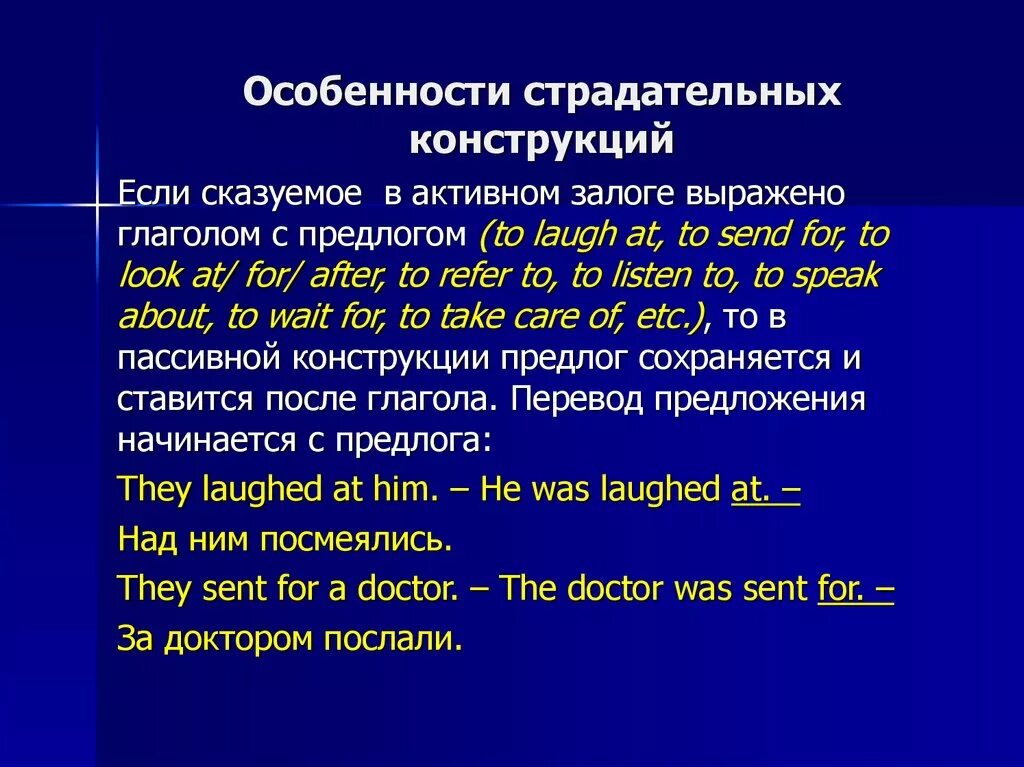 Особенности страдательных конструкций

Если сказуемое в активном залоге выражено глаголом с предлогом (to laugh at, to send for, to look at/ for/ after, to refer to, to listen to, to speak about, to wait for, to take care of, etc.), то в пассивной конструкции предлог сохраняется и ставится после глагола. Перевод предложения начинается с предлога:

They laughed at him. – He was laughed at. –

Над ним посмеялись.

They sent for a doctor. – The doctor was sent for. –

За доктором послали.